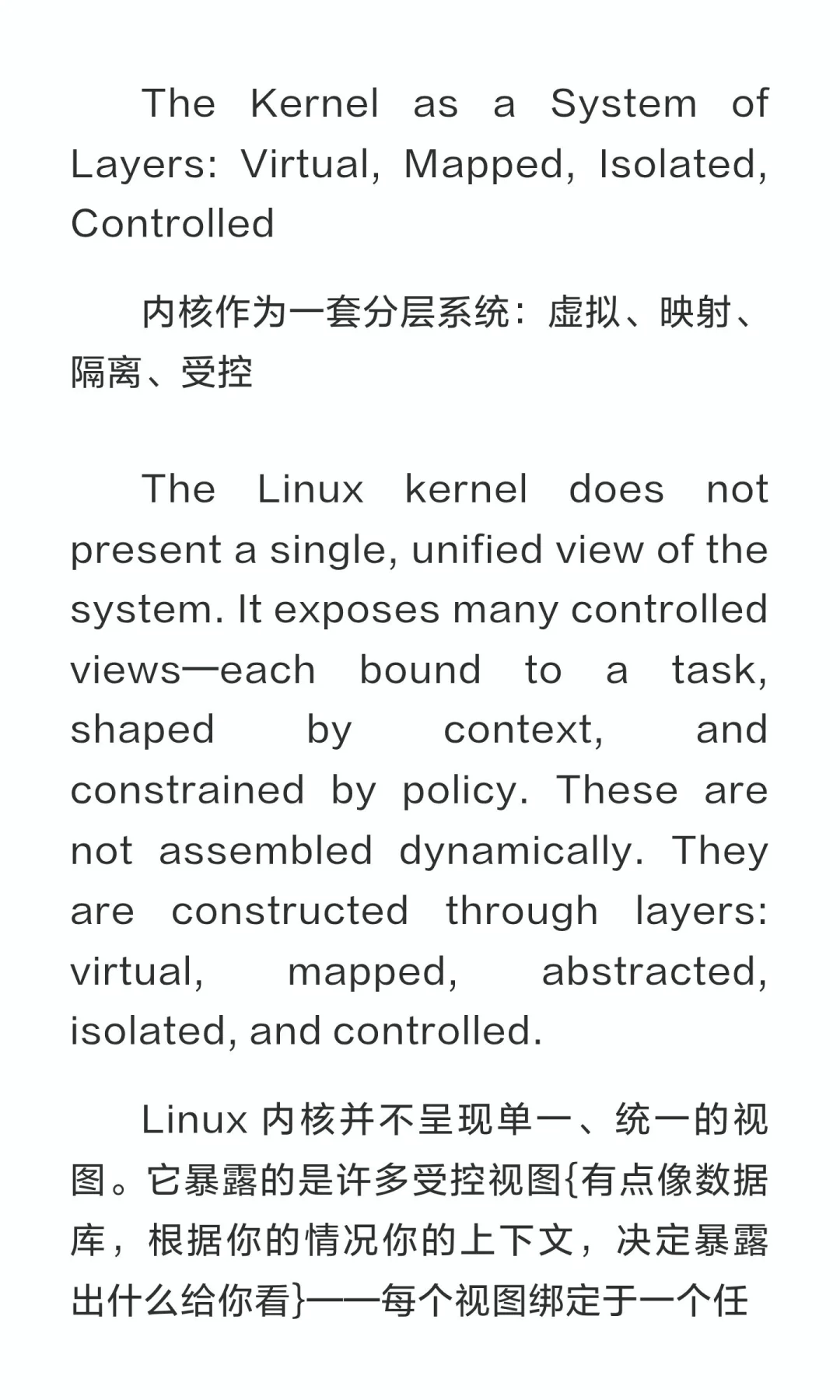 The Kernel as a System of Layers: Virtual, Mapped, Isolated, Controlled

内核作为一套分层系统：虚拟、映射、隔离、受控

The Linux kernel does not present a single, unified view of the system. It exposes many controlled views—each bound to a task, shaped by context, and constrained by policy. These are not assembled dynamically. They are constructed through layers: virtual, mapped, abstracted, isolated, and controlled.

Linux 内核并不呈现单一、统一的视图。它暴露的是许多受控视图{有点像数据库，根据你的情况你的上下文，决定暴露出什么给你看}——每个视图绑定于一个任